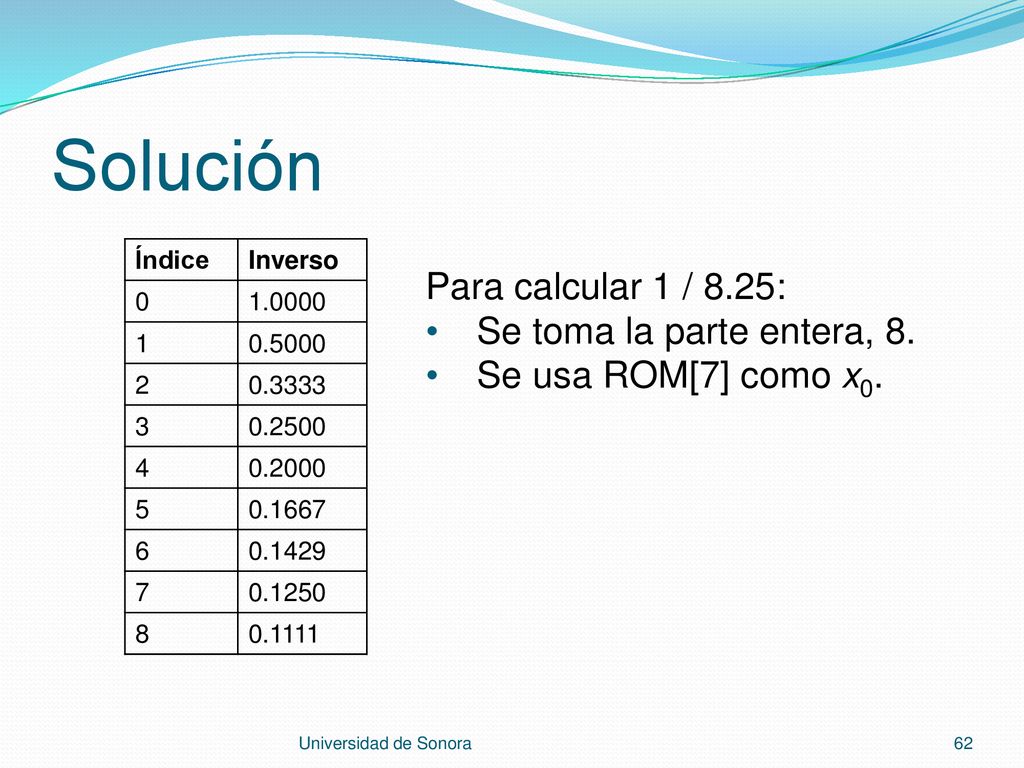 Solución

| Índice | Inverso |
|---|---|
| 0 | 1.0000 |
| 1 | 0.5000 |
| 2 | 0.3333 |
| 3 | 0.2500 |
| 4 | 0.2000 |
| 5 | 0.1667 |
| 6 | 0.1429 |
| 7 | 0.1250 |
| 8 | 0.1111 |

Para calcular 1 / 8.25:
• Se toma la parte entera, 8.
• Se usa ROM[7] como $x_0$.

Universidad de Sonora

62